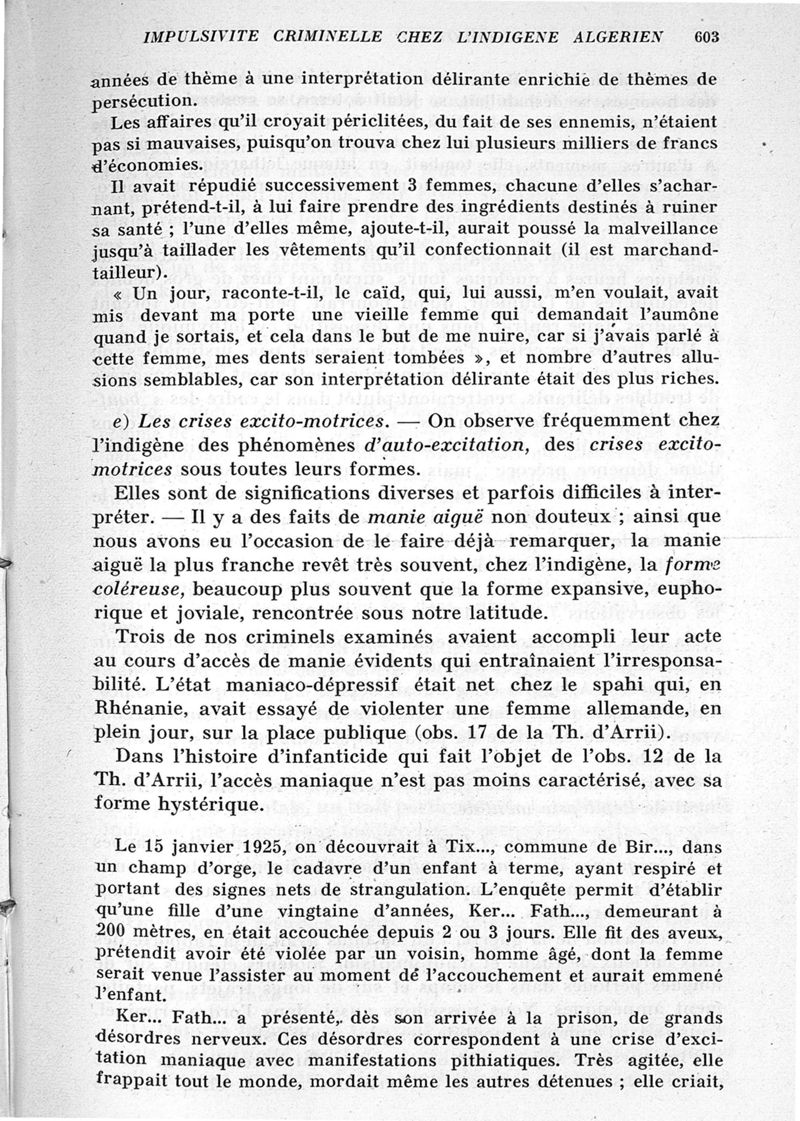 IMPULSIVITE CRIMINELLE CHEZ L'INDIGENE ALGERIEN 603

années de thème à une interprétation délirante enrichie de thèmes de persécution.

Les affaires qu'il croyait périclitées, du fait de ses ennemis, n'étaient pas si mauvaises, puisqu'on trouva chez lui plusieurs milliers de francs d'économies.

Il avait répudié successivement 3 femmes, chacune d'elles s'acharnant, prétend-t-il, à lui faire prendre des ingrédients destinés à ruiner sa santé ; l'une d'elles même, ajoute-t-il, aurait poussé la malveillance jusqu'à taillader les vêtements qu'il confectionnait (il est marchand-tailleur).

« Un jour, raconte-t-il, le caïd, qui, lui aussi, m'en voulait, avait mis devant ma porte une vieille femme qui demandait l'aumône quand je sortais, et cela dans le but de me nuire, car si j'avais parlé à cette femme, mes dents seraient tombées », et nombre d'autres allusions semblables, car son interprétation délirante était des plus riches.

e) Les crises excito-motrices. — On observe fréquemment chez l'indigène des phénomènes d'auto-excitation, des crises excito-motrices sous toutes leurs formes.

Elles sont de significations diverses et parfois difficiles à interpréter. — Il y a des faits de manie aiguë non douteux ; ainsi que nous avons eu l'occasion de le faire déjà remarquer, la manie aiguë la plus franche revêt très souvent, chez l'indigène, la forme coléreuse, beaucoup plus souvent que la forme expansive, euphorique et joviale, rencontrée sous notre latitude.

Trois de nos criminels examinés avaient accompli leur acte au cours d'accès de manie évidents qui entraînaient l'irresponsabilité. L'état maniaco-dépressif était net chez le spahi qui, en Rhénanie, avait essayé de violenter une femme allemande, en plein jour, sur la place publique (obs. 17 de la Th. d'Arrii).

Dans l'histoire d'infanticide qui fait l'objet de l'obs. 12 de la Th. d'Arrii, l'accès maniaque n'est pas moins caractérisé, avec sa forme hystérique.

Le 15 janvier 1925, on découvrait à Tix..., commune de Bir..., dans un champ d'orge, le cadavre d'un enfant à terme, ayant respiré et portant des signes nets de strangulation. L'enquête permit d'établir qu'une fille d'une vingtaine d'années, Ker... Fath..., demeurant à 200 mètres, en était accouchée depuis 2 ou 3 jours. Elle fit des aveux, prétendit avoir été violée par un voisin, homme âgé, dont la femme serait venue l'assister au moment de l'accouchement et aurait emmené l'enfant.

Ker... Fath... a présenté, dès son arrivée à la prison, de grands désordres nerveux. Ces désordres correspondent à une crise d'excitation maniaque avec manifestations pithiatiques. Très agitée, elle frappait tout le monde, mordait même les autres détenues ; elle criait,